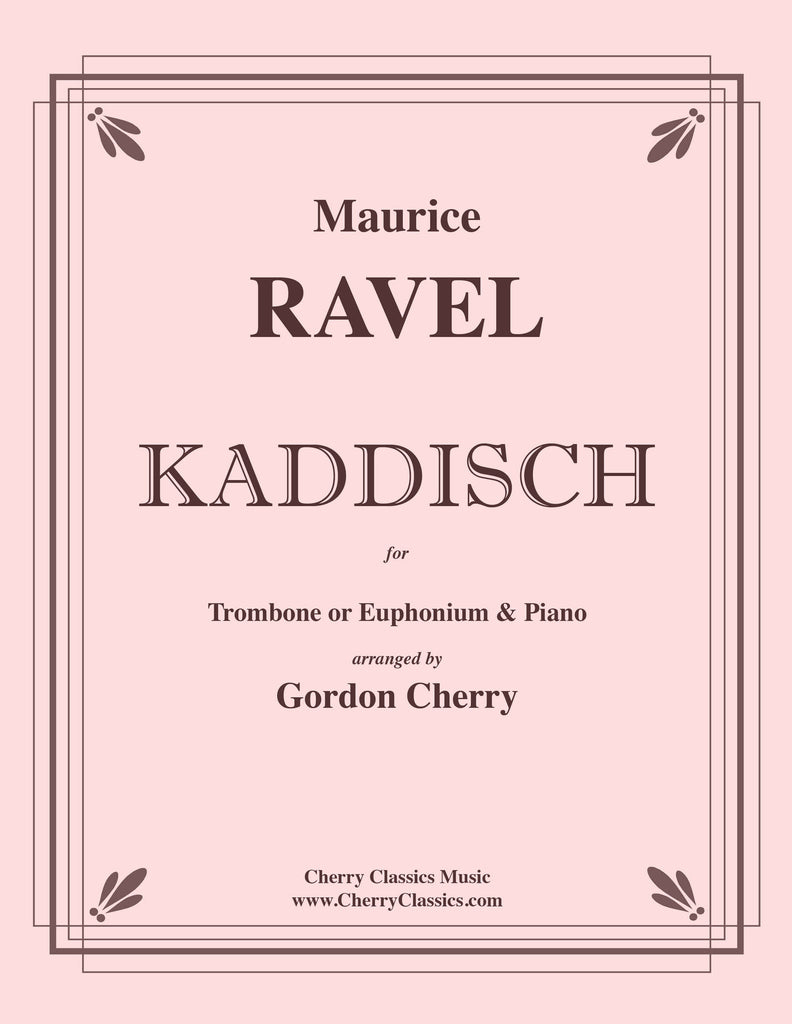 Maurice
RAVEL

KADDISCH

for

Trombone or Euphonium & Piano

arranged by
Gordon Cherry

Cherry Classics Music
www.CherryClassics.com